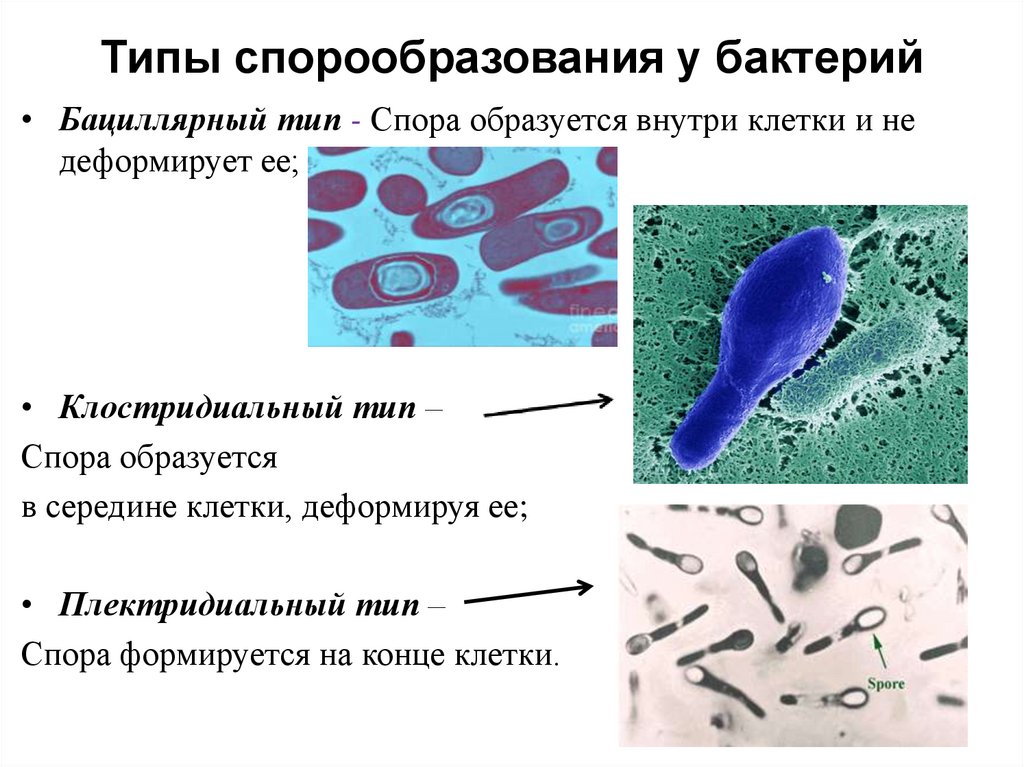 Типы спорообразования у бактерий

• Бациллярный тип - Спора образуется внутри клетки и не деформирует ее;

• Клостридиальный тип –

Спора образуется

в середине клетки, деформируя ее;

• Плектридиальный тип –

Спора формируется на конце клетки.

Spore